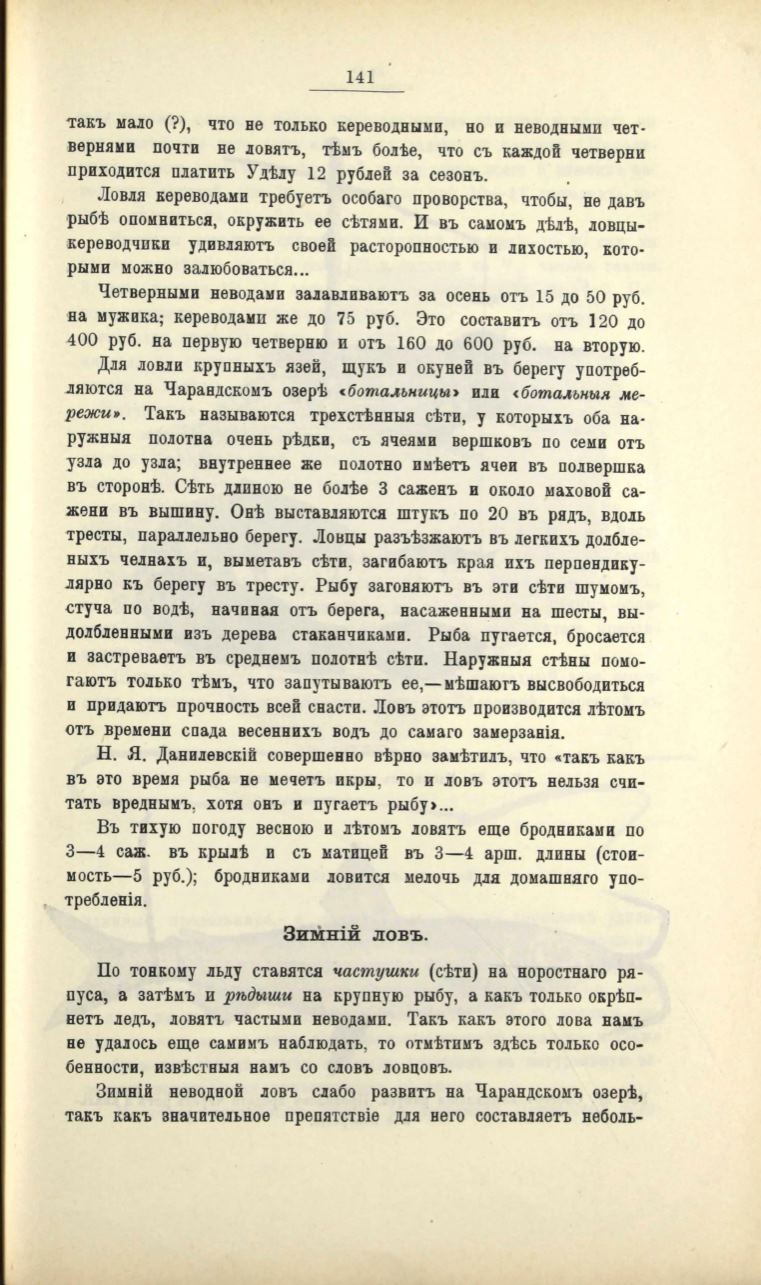 141

такъ мало (?), что не только кереводными, но и неводными четвернями почти не ловятъ, тѣмъ болѣе, что съ каждой четверни приходится платить Удѣлу 12 рублей за сезонъ.

Ловля кереводами требуетъ особаго проворства, чтобы, не давъ рыбѣ опомниться, окружить ее сѣтями. И въ самомъ дѣлѣ, ловцы-кереводчики удивляютъ своей расторопностью и лихостью, которыми можно залюбоваться...

Четверными неводами залавливаютъ за осень отъ 15 до 50 руб. на мужика; кереводами же до 75 руб. Это составитъ отъ 120 до 400 руб. на первую четверню и отъ 160 до 600 руб. на вторую.

Для ловли крупныхъ язей, щукъ и окуней въ берегу употребляются на Чарандскомъ озерѣ «ботальницы» или «ботальныя мережи». Такъ называются трехстѣнныя сѣти, у которыхъ оба наружныя полотна очень рѣдки, съ ячеями вершковъ по семи отъ узла до узла; внутреннее же полотно имѣетъ ячеи въ полвершка въ сторонѣ. Сѣть длиною не болѣе 3 саженъ и около маховой сажени въ вышину. Онѣ выставляются штукъ по 20 въ рядъ, вдоль тресты, параллельно берегу. Ловцы разъѣзжаютъ въ легкихъ долбленыхъ челнахъ и, выметавъ сѣти, загибаютъ края ихъ перпендикулярно къ берегу въ тресту. Рыбу загоняютъ въ эти сѣти шумомъ, стуча по водѣ, начиная отъ берега, насаженными на шесты, выдолбленными изъ дерева стаканчиками. Рыба пугается, бросается и застреваетъ въ среднемъ полотнѣ сѣти. Наружныя стѣны помогаютъ только тѣмъ, что запутываютъ ее,—мѣшаютъ высвободиться и придаютъ прочность всей снасти. Ловъ этотъ производится лѣтомъ отъ времени спада весеннихъ водъ до самаго замерзанія.

Н. Я. Данилевскій совершенно вѣрно замѣтилъ, что «такъ какъ въ это время рыба не мечетъ икры, то и ловъ этотъ нельзя считать вреднымъ, хотя онъ и пугаетъ рыбу»...

Въ тихую погоду весною и лѣтомъ ловятъ еще бродниками по 3—4 саж. въ крылѣ и съ матицей въ 3—4 арш. длины (стоимость—5 руб.); бродниками ловится мелочь для домашняго употребленія.

Зимній ловъ.

По тонкому льду ставятся частушки (сѣти) на норостнаго ряпуса, а затѣмъ и рѣдыши на крупную рыбу, а какъ только окрѣпнетъ ледъ, ловятъ частыми неводами. Такъ какъ этого лова намъ не удалось еще самимъ наблюдать, то отмѣтимъ здѣсь только особенности, извѣстныя намъ со словъ ловцовъ.

Зимній неводной ловъ слабо развитъ на Чарандскомъ озерѣ, такъ какъ значительное препятствіе для него составляетъ неболь-